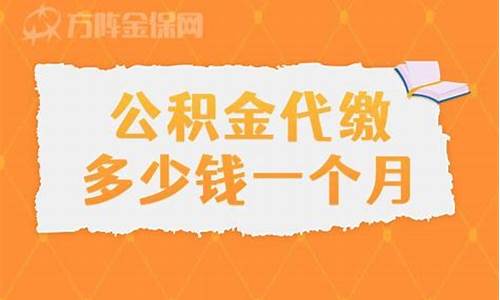 方阵金保网

公积金代缴
多少钱一个月